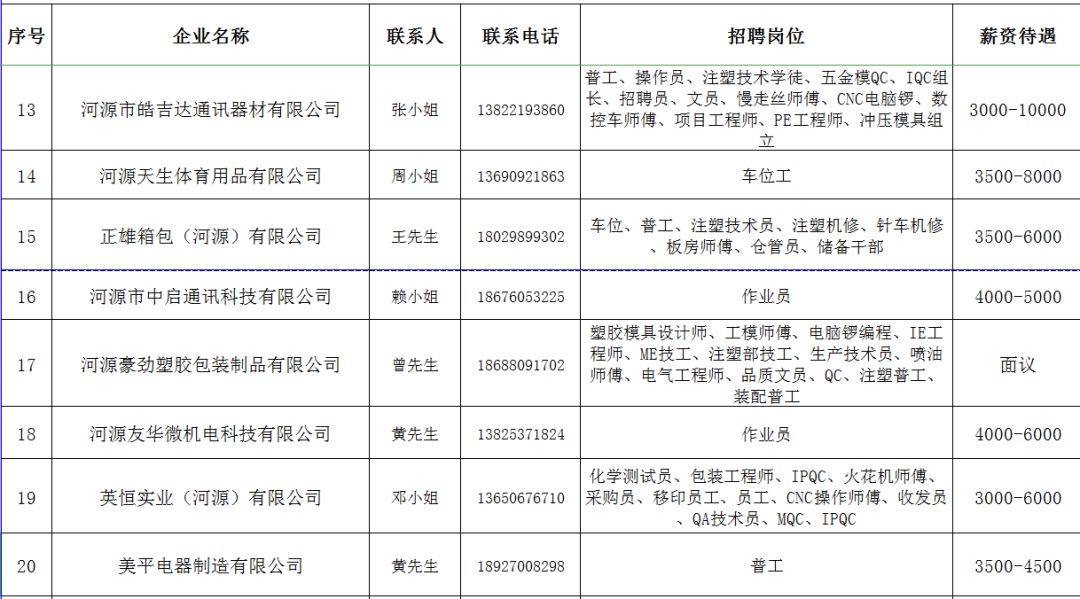 | 序号 | 企业名称 | 联系人 | 联系电话 | 招聘岗位 | 薪资待遇 |
|---|---|---|---|---|---|
| 13 | 河源市皓吉达通讯器材有限公司 | 张小姐 | 13822193860 | 普工、操作员、注塑技术学徒、五金模QC、IQC组长、招聘员、文员、慢走丝师傅、CNC电脑锣、数控车师傅、项目工程师、PE工程师、冲压模具组立 | 3000-10000 |
| 14 | 河源天生体育用品有限公司 | 周小姐 | 13690921863 | 车位工 | 3500-8000 |
| 15 | 正雄箱包（河源）有限公司 | 王先生 | 18029899302 | 车位、普工、注塑技术员、注塑机修、针车机修、板房师傅、仓管员、储备干部 | 3500-6000 |
| 16 | 河源市中启通讯科技有限公司 | 赖小姐 | 18676053225 | 作业员 | 4000-5000 |
| 17 | 河源豪劲塑胶包装制品有限公司 | 曾先生 | 18688091702 | 塑胶模具设计师、工模师傅、电脑锣编程、IE工程师、ME技工、注塑部技工、生产技术员、喷油师傅、电气工程师、品质文员、QC、注塑普工、装配普工 | 面议 |
| 18 | 河源友华微机电科技有限公司 | 黄先生 | 13825371824 | 作业员 | 4000-6000 |
| 19 | 英恒实业（河源）有限公司 | 邓小姐 | 13650676710 | 化学测试员、包装工程师、IPQC、火花机师傅、采购员、移印员工、员工、CNC操作师傅、收发员、QA技术员、MQC、IPQC | 3000-6000 |
| 20 | 美平电器制造有限公司 | 黄先生 | 18927008298 | 普工 | 3500-4500 |